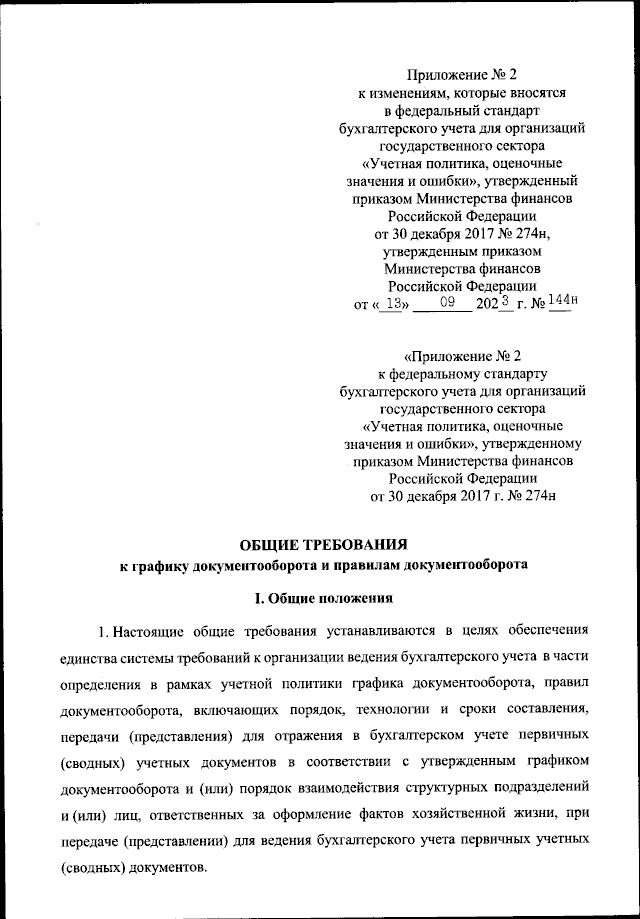 Приложение № 2
к изменениям, которые вносятся
в федеральный стандарт
бухгалтерского учета для организаций
государственного сектора
«Учетная политика, оценочные
значения и ошибки», утвержденный
приказом Министерства финансов
Российской Федерации
от 30 декабря 2017 № 274н,
утвержденным приказом
Министерства финансов
Российской Федерации
от « 13» 09 2023 г. № 144н

«Приложение № 2
к федеральному стандарту
бухгалтерского учета для организаций
государственного сектора
«Учетная политика, оценочные
значения и ошибки», утвержденному
приказом Министерства финансов
Российской Федерации
от 30 декабря 2017 г. № 274н

ОБЩИЕ ТРЕБОВАНИЯ
к графику документооборота и правилам документооборота

I. Общие положения

1. Настоящие общие требования устанавливаются в целях обеспечения единства системы требований к организации ведения бухгалтерского учета в части определения в рамках учетной политики графика документооборота, правил документооборота, включающих порядок, технологии и сроки составления, передачи (представления) для отражения в бухгалтерском учете первичных (сводных) учетных документов в соответствии с утвержденным графиком документооборота и (или) порядок взаимодействия структурных подразделений и (или) лиц, ответственных за оформление фактов хозяйственной жизни, при передаче (представлении) для ведения бухгалтерского учета первичных учетных (сводных) документов.